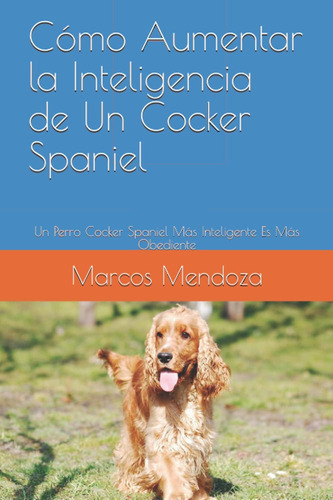 Cómo Aumentar la Inteligencia de Un Cocker Spaniel

Un Perro Cocker Spaniel Más Inteligente Es Más Obediente

Marcos Mendoza